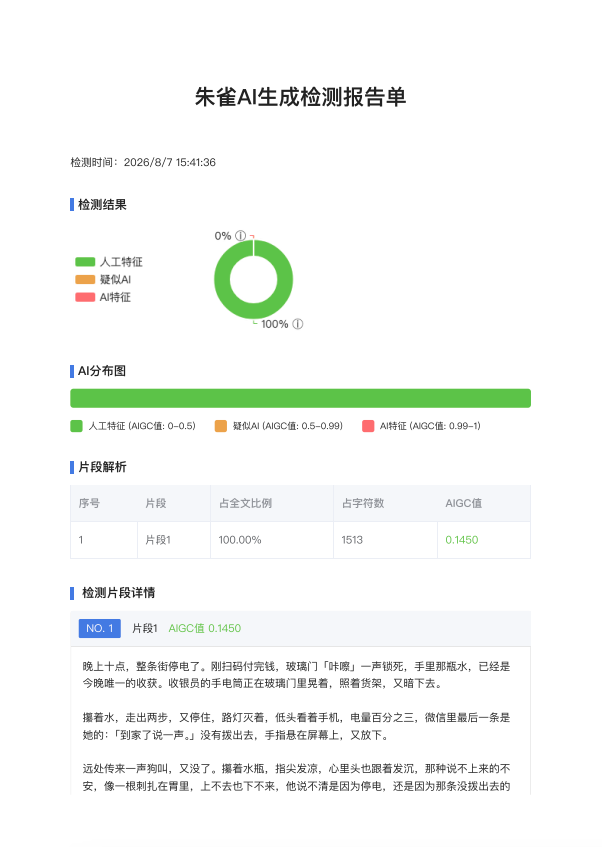 朱雀AI生成检测报告单

检测时间：2026/8/7 15:41:36

检测结果

人工特征
疑似AI
AI特征

0% ⓘ
100% ⓘ

AI分布图

人工特征 (AIGC值: 0~0.5)  疑似AI (AIGC值: 0.5~0.99)  AI特征 (AIGC值: 0.99~1)

片段解析

| 序号 | 片段 | 占全文比例 | 占字符数 | AIGC值 |
|---|---|---|---|---|
| 1 | 片段1 | 100.00% | 1513 | 0.1450 |

检测片段详情

NO. 1 片段1 AIGC值 0.1450

晚上十点，整条街停电了。刚扫码付完钱，玻璃门「咔嚓」一声锁死，手里那瓶水，已经是今晚唯一的收获。收银员的手电筒正在玻璃门里晃着，照着货架，又暗下去。

攥着水，走出两步，又停住，路灯灭着，低头看着手机，电量百分之三，微信里最后一条是她的：「到家了说一声。」没有拨出去，手指悬在屏幕上，又放下。

远处传来一声狗叫，又没了。攥着水瓶，指尖发凉，心里头也跟着发沉，那种说不上来的不安，像一根刺扎在胃里，上不去也下不来，他说不清是因为停电，还是因为那条没拨出去的